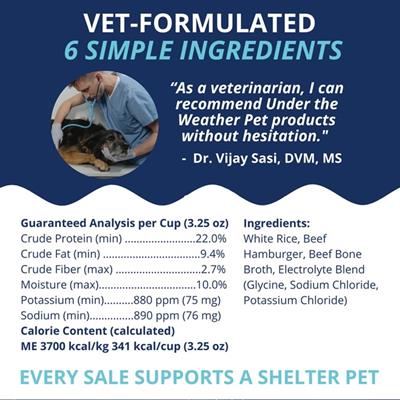 VET-FORMULATED
6 SIMPLE INGREDIENTS

"As a veterinarian, I can recommend Under the Weather Pet products without hesitation."
- Dr. Vijay Sasi, DVM, MS

Guaranteed Analysis per Cup (3.25 oz)
Crude Protein (min) 22.0%
Crude Fat (min) 9.4%
Crude Fiber (max) 2.7%
Moisture (max) 10.0%
Potassium (min) 880 ppm (75 mg)
Sodium (min) 890 ppm (76 mg)
Calorie Content (calculated)
ME 3700 kcal/kg 341 kcal/cup (3.25 oz)

Ingredients:
White Rice, Beef Hamburger, Beef Bone Broth, Electrolyte Blend (Glycine, Sodium Chloride, Potassium Chloride)

EVERY SALE SUPPORTS A SHELTER PET